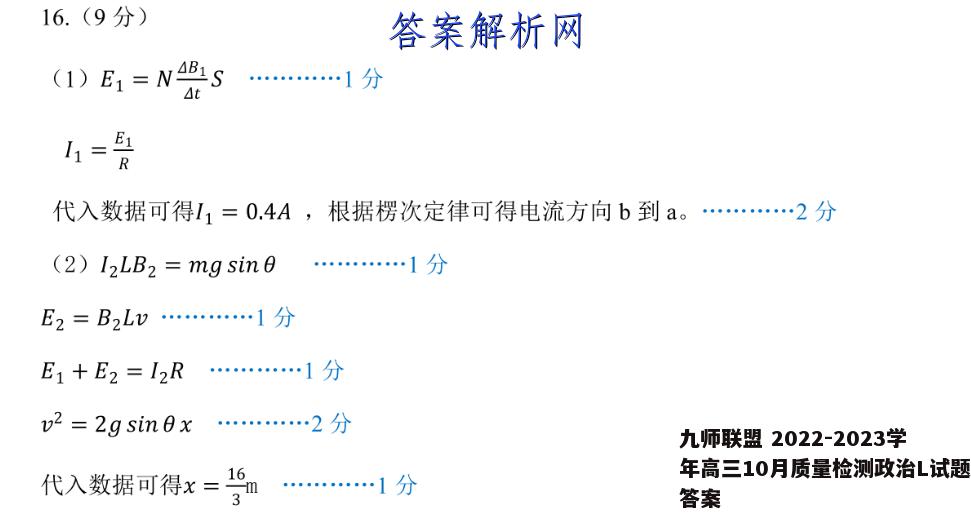 16.（9 分）

答案解析网

（1）$E_1 = N\frac{\Delta B_1}{\Delta t}S$ …………1 分

$I_1 = \frac{E_1}{R}$

代入数据可得$I_1 = 0.4A$ ，根据楞次定律可得电流方向 b 到 a。…………2 分

（2）$I_2LB_2 = mg\sin\theta$ …………1 分

$E_2 = B_2Lv$ …………1 分

$E_1 + E_2 = I_2R$ …………1 分

$v^2 = 2g\sin\theta\, x$ …………2 分

代入数据可得$x = \frac{16}{3}$m …………1 分

九师联盟 2022-2023学年高三10月质量检测政治L试题答案